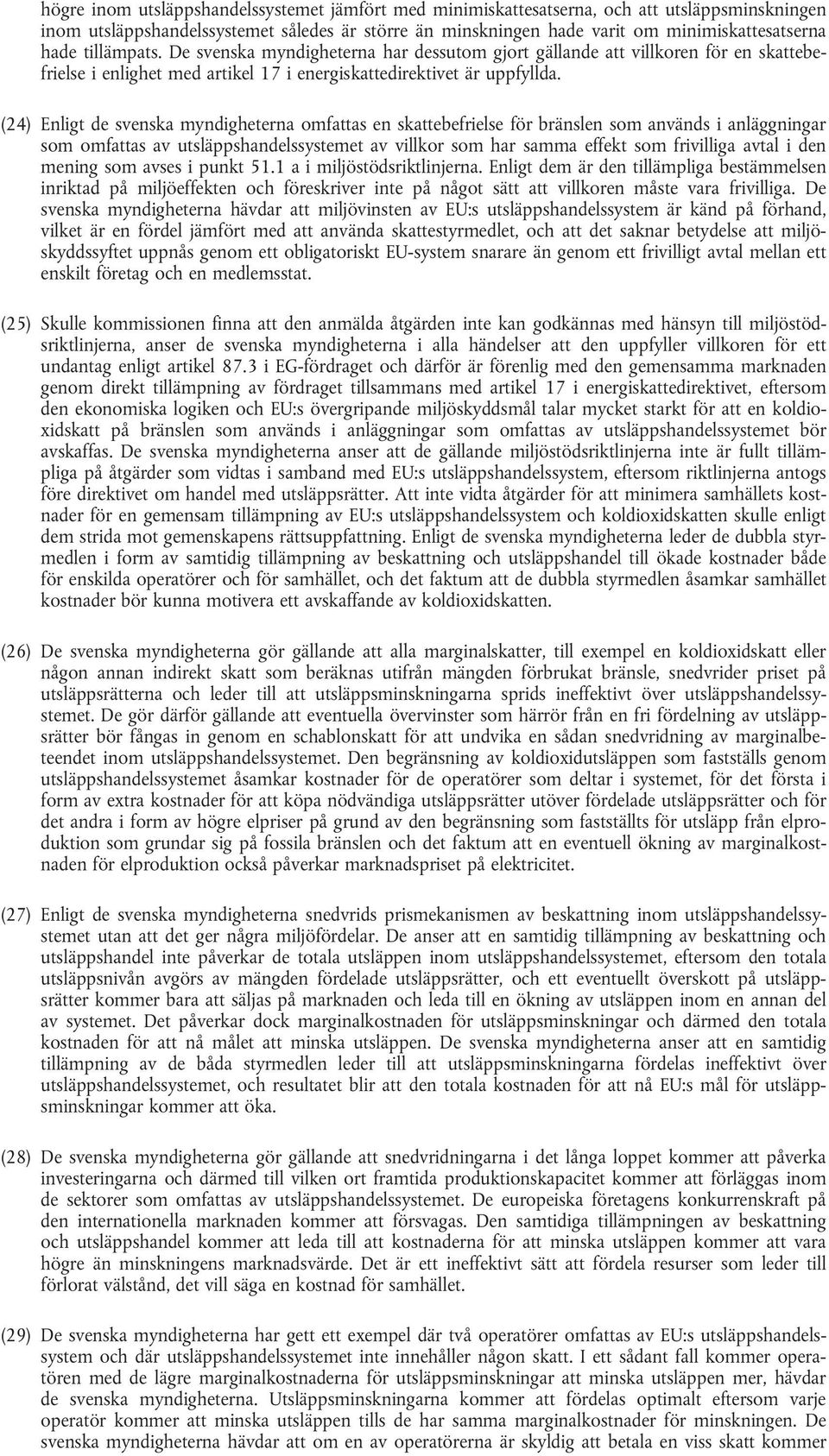 högre inom utsläppshandelssystemet jämfört med minimiskattesatserna, och att utsläppsminskningen inom utsläppshandelssystemet således är större än minskningen hade varit om minimiskattesatserna hade tillämpats. De svenska myndigheterna har dessutom gjort gällande att villkoren för en skattebefrielse i enlighet med artikel 17 i energiskattedirektivet är uppfyllda.

(24) Enligt de svenska myndigheterna omfattas en skattebefrielse för bränslen som används i anläggningar som omfattas av utsläppshandelssystemet av villkor som har samma effekt som frivilliga avtal i den mening som avses i punkt 51.1 a i miljöstödsriktlinjerna. Enligt dem är den tillämpliga bestämmelsen inriktad på miljöeffekten och föreskriver inte på något sätt att villkoren måste vara frivilliga. De svenska myndigheterna hävdar att miljövinsten av EU:s utsläppshandelssystem är känd på förhand, vilket är en fördel jämfört med att använda skattestyrmedlet, och att det saknar betydelse att miljöskyddssyftet uppnås genom ett obligatoriskt EU-system snarare än genom ett frivilligt avtal mellan ett enskilt företag och en medlemsstat.

(25) Skulle kommissionen finna att den anmälda åtgärden inte kan godkännas med hänsyn till miljöstödsriktlinjerna, anser de svenska myndigheterna i alla händelser att den uppfyller villkoren för ett undantag enligt artikel 87.3 i EG-fördraget och därför är förenlig med den gemensamma marknaden genom direkt tillämpning av fördraget tillsammans med artikel 17 i energiskattedirektivet, eftersom den ekonomiska logiken och EU:s övergripande miljöskyddsmål talar mycket starkt för att en koldioxidskatt på bränslen som används i anläggningar som omfattas av utsläppshandelssystemet bör avskaffas. De svenska myndigheterna anser att de gällande miljöstödsriktlinjerna inte är fullt tillämpliga på åtgärder som vidtas i samband med EU:s utsläppshandelssystem, eftersom riktlinjerna antogs före direktivet om handel med utsläppsrätter. Att inte vidta åtgärder för att minimera samhällets kostnader för en gemensam tillämpning av EU:s utsläppshandelssystem och koldioxidskatten skulle enligt dem strida mot gemenskapens rättsuppfattning. Enligt de svenska myndigheterna leder de dubbla styrmedlen i form av samtidig tillämpning av beskattning och utsläppshandel till ökade kostnader både för enskilda operatörer och för samhället, och det faktum att de dubbla styrmedlen åsamkar samhället kostnader bör kunna motivera ett avskaffande av koldioxidskatten.

(26) De svenska myndigheterna gör gällande att alla marginalskatter, till exempel en koldioxidskatt eller någon annan indirekt skatt som beräknas utifrån mängden förbrukat bränsle, snedvrider priset på utsläppsrätterna och leder till att utsläppsminskningarna sprids ineffektivt över utsläppshandelssystemet. De gör därför gällande att eventuella övervinster som härrör från en fri fördelning av utsläppsrätter bör fångas in genom en schablonskatt för att undvika en sådan snedvridning av marginalbeteendet inom utsläppshandelssystemet. Den begränsning av koldioxidutsläppen som fastställs genom utsläppshandelssystemet åsamkar kostnader för de operatörer som deltar i systemet, för det första i form av extra kostnader för att köpa nödvändiga utsläppsrätter utöver fördelade utsläppsrätter och för det andra i form av högre elpriser på grund av den begränsning som fastställts för utsläpp från elproduktion som grundar sig på fossila bränslen och det faktum att en eventuell ökning av marginalkostnaden för elproduktion också påverkar marknadspriset på elektricitet.

(27) Enligt de svenska myndigheterna snedvrids prismekanismen av beskattning inom utsläppshandelssystemet utan att det ger några miljöfördelar. De anser att en samtidig tillämpning av beskattning och utsläppshandel inte påverkar de totala utsläppen inom utsläppshandelssystemet, eftersom den totala utsläppsnivån avgörs av mängden fördelade utsläppsrätter, och ett eventuellt överskott på utsläppsrätter kommer bara att säljas på marknaden och leda till en ökning av utsläppen inom en annan del av systemet. Det påverkar dock marginalkostnaden för utsläppsminskningar och därmed den totala kostnaden för att nå målet att minska utsläppen. De svenska myndigheterna anser att en samtidig tillämpning av de båda styrmedlen leder till att utsläppsminskningarna fördelas ineffektivt över utsläppshandelssystemet, och resultatet blir att den totala kostnaden för att nå EU:s mål för utsläppsminskningar kommer att öka.

(28) De svenska myndigheterna gör gällande att snedvridningarna i det långa loppet kommer att påverka investeringarna och därmed till vilken ort framtida produktionskapacitet kommer att förläggas inom de sektorer som omfattas av utsläppshandelssystemet. De europeiska företagens konkurrenskraft på den internationella marknaden kommer att försvagas. Den samtidiga tillämpningen av beskattning och utsläppshandel kommer att leda till att kostnaderna för att minska utsläppen kommer att vara högre än minskningens marknadsvärde. Det är ett ineffektivt sätt att fördela resurser som leder till förlorat välstånd, det vill säga en kostnad för samhället.

(29) De svenska myndigheterna har gett ett exempel där två operatörer omfattas av EU:s utsläppshandelssystem och där utsläppshandelssystemet inte innehåller någon skatt. I ett sådant fall kommer operatören med de lägre marginalkostnaderna för utsläppsminskningar att minska utsläppen mer, hävdar de svenska myndigheterna. Utsläppsminskningarna kommer att fördelas optimalt eftersom varje operatör kommer att minska utsläppen tills de har samma marginalkostnader för minskningen. De svenska myndigheterna hävdar att om en av operatörerna är skyldig att betala en viss skatt kommer